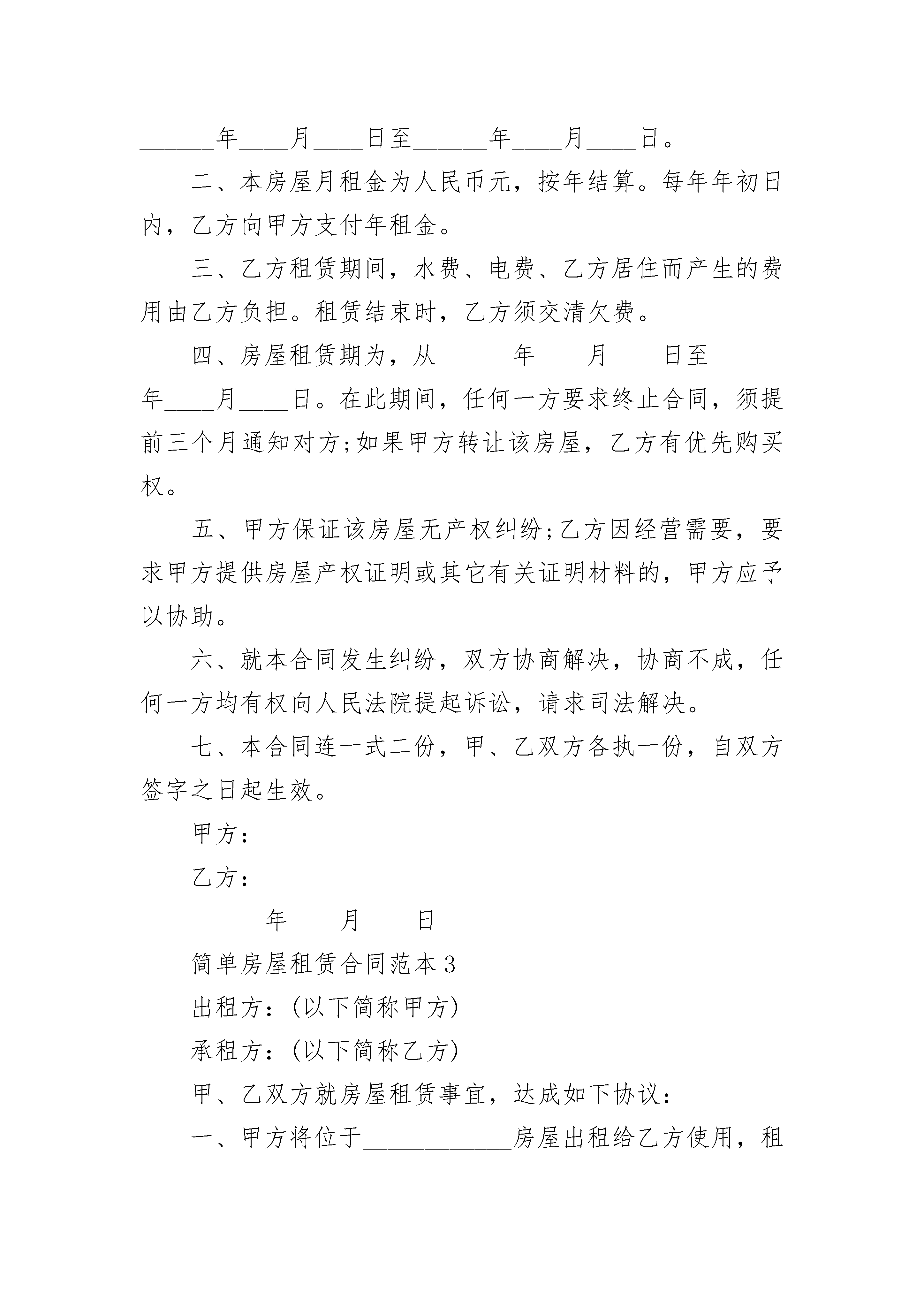 ______年____月____日至______年____月____日。

二、本房屋月租金为人民币元，按年结算。每年年初日内，乙方向甲方支付年租金。

三、乙方租赁期间，水费、电费、乙方居住而产生的费用由乙方负担。租赁结束时，乙方须交清欠费。

四、房屋租赁期为，从______年____月____日至______年____月____日。在此期间，任何一方要求终止合同，须提前三个月通知对方;如果甲方转让该房屋，乙方有优先购买权。

五、甲方保证该房屋无产权纠纷;乙方因经营需要，要求甲方提供房屋产权证明或其它有关证明材料的，甲方应予以协助。

六、就本合同发生纠纷，双方协商解决，协商不成，任何一方均有权向人民法院提起诉讼，请求司法解决。

七、本合同连一式二份，甲、乙双方各执一份，自双方签字之日起生效。

甲方：

乙方：

______年____月____日

简单房屋租赁合同范本3

出租方：(以下简称甲方)

承租方：(以下简称乙方)

甲、乙双方就房屋租赁事宜，达成如下协议：

一、甲方将位于____________房屋出租给乙方使用，租